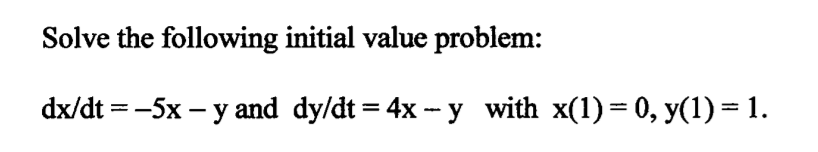 Solve the following initial value problem:

$dx/dt = -5x - y$ and $dy/dt = 4x - y$ with $x(1) = 0$, $y(1) = 1$.